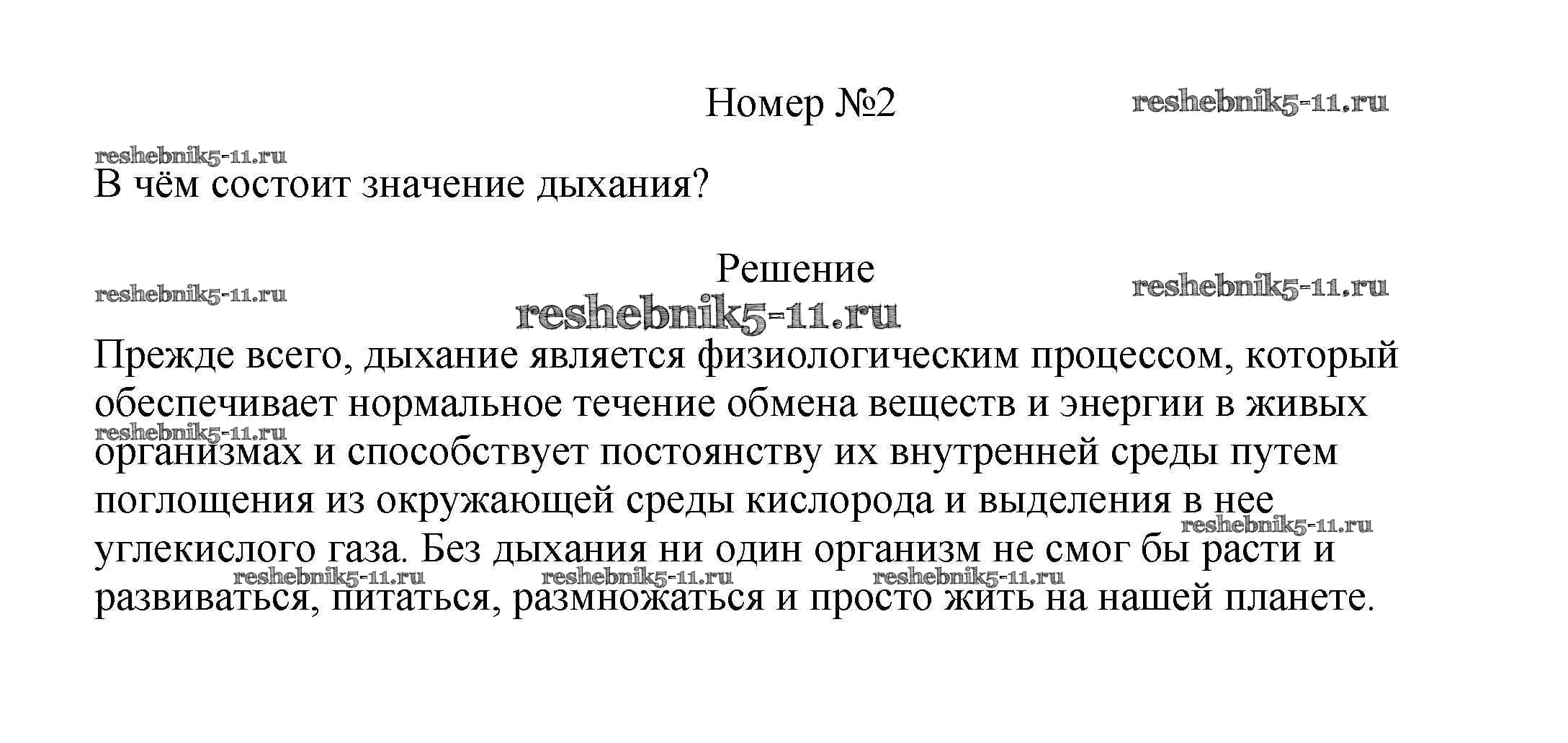 Номер №2 reshebnik5-11.ru

reshebnik5-11.ru

В чём состоит значение дыхания?

Решение

reshebnik5-11.ru reshebnik5-11.ru

reshebnik5-11.ru

Прежде всего, дыхание является физиологическим процессом, который обеспечивает нормальное течение обмена веществ и энергии в живых организмах и способствует постоянству их внутренней среды путем поглощения из окружающей среды кислорода и выделения в нее углекислого газа. Без дыхания ни один организм не смог бы расти и развиваться, питаться, размножаться и просто жить на нашей планете.

reshebnik5-11.ru reshebnik5-11.ru reshebnik5-11.ru reshebnik5-11.ru reshebnik5-11.ru